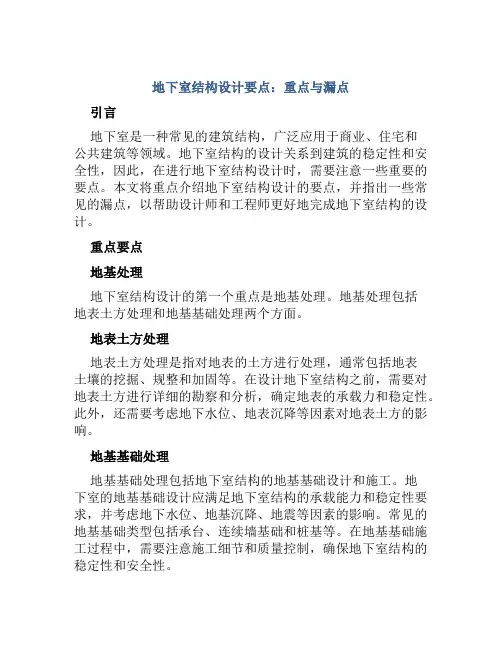 地下室结构设计要点：重点与漏点

引言

地下室是一种常见的建筑结构，广泛应用于商业、住宅和公共建筑等领域。地下室结构的设计关系到建筑的稳定性和安全性，因此，在进行地下室结构设计时，需要注意一些重要的要点。本文将重点介绍地下室结构设计的要点，并指出一些常见的漏点，以帮助设计师和工程师更好地完成地下室结构的设计。

重点要点

地基处理

地下室结构设计的第一个重点是地基处理。地基处理包括地表土方处理和地基基础处理两个方面。

地表土方处理

地表土方处理是指对地表的土方进行处理，通常包括地表土壤的挖掘、规整和加固等。在设计地下室结构之前，需要对地表土方进行详细的勘察和分析，确定地表的承载力和稳定性。此外，还需要考虑地下水位、地表沉降等因素对地表土方的影响。

地基基础处理

地基基础处理包括地下室结构的地基基础设计和施工。地下室的地基基础设计应满足地下室结构的承载能力和稳定性要求，并考虑地下水位、地基沉降、地震等因素的影响。常见的地基基础类型包括承台、连续墙基础和桩基等。在地基基础施工过程中，需要注意施工细节和质量控制，确保地下室结构的稳定性和安全性。